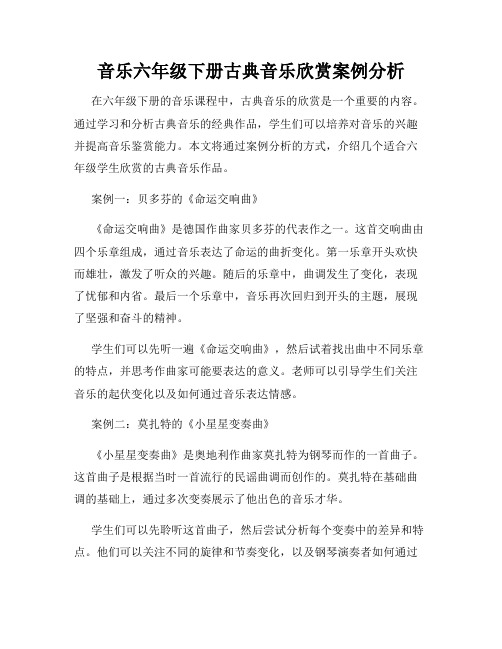 音乐六年级下册古典音乐欣赏案例分析

在六年级下册的音乐课程中，古典音乐的欣赏是一个重要的内容。通过学习和分析古典音乐的经典作品，学生们可以培养对音乐的兴趣并提高音乐鉴赏能力。本文将通过案例分析的方式，介绍几个适合六年级学生欣赏的古典音乐作品。

案例一：贝多芬的《命运交响曲》

《命运交响曲》是德国作曲家贝多芬的代表作之一。这首交响曲由四个乐章组成，通过音乐表达了命运的曲折变化。第一乐章开头欢快而雄壮，激发了听众的兴趣。随后的乐章中，曲调发生了变化，表现了忧郁和内省。最后一个乐章中，音乐再次回归到开头的主题，展现了坚强和奋斗的精神。

学生们可以先听一遍《命运交响曲》，然后试着找出曲中不同乐章的特点，并思考作曲家可能要表达的意义。老师可以引导学生们关注音乐的起伏变化以及如何通过音乐表达情感。

案例二：莫扎特的《小星星变奏曲》

《小星星变奏曲》是奥地利作曲家莫扎特为钢琴而作的一首曲子。这首曲子是根据当时一首流行的民谣曲调而创作的。莫扎特在基础曲调的基础上，通过多次变奏展示了他出色的音乐才华。

学生们可以先聆听这首曲子，然后尝试分析每个变奏中的差异和特点。他们可以关注不同的旋律和节奏变化，以及钢琴演奏者如何通过